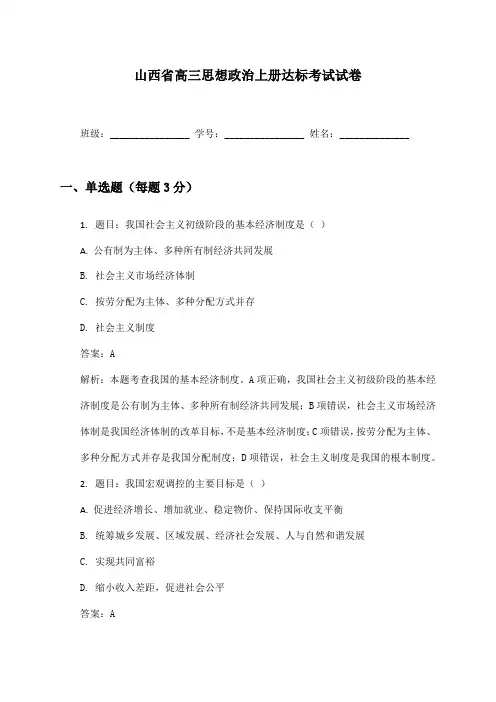 山西省高三思想政治上册达标考试试卷

班级：________________ 学号：________________ 姓名：______________

一、单选题（每题 3 分）

1. 题目：我国社会主义初级阶段的基本经济制度是（ ）

A. 公有制为主体、多种所有制经济共同发展

B. 社会主义市场经济体制

C. 按劳分配为主体、多种分配方式并存

D. 社会主义制度

答案：A

解析：本题考查我国的基本经济制度。A 项正确，我国社会主义初级阶段的基本经济制度是公有制为主体、多种所有制经济共同发展；B 项错误，社会主义市场经济体制是我国经济体制的改革目标，不是基本经济制度；C 项错误，按劳分配为主体、多种分配方式并存是我国分配制度；D 项错误，社会主义制度是我国的根本制度。

2. 题目：我国宏观调控的主要目标是（ ）

A. 促进经济增长、增加就业、稳定物价、保持国际收支平衡

B. 统筹城乡发展、区域发展、经济社会发展、人与自然和谐发展

C. 实现共同富裕

D. 缩小收入差距，促进社会公平

答案：A